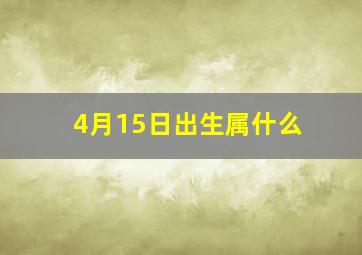 4月15日出生属什么